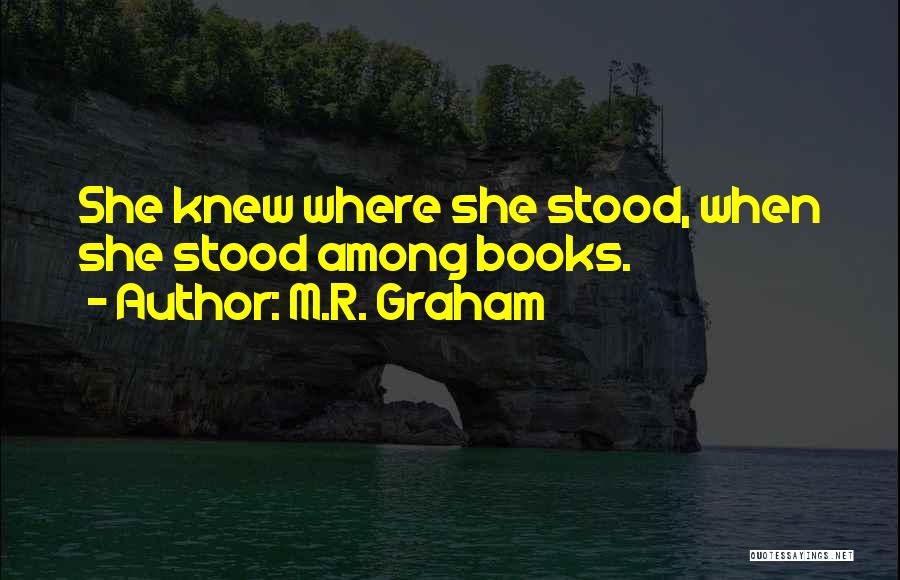 She knew where she stood, when she stood among books.
- Author: M.R. Graham

QUOTESSAYINGS.NET